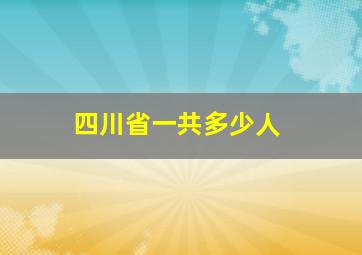 四川省一共多少人